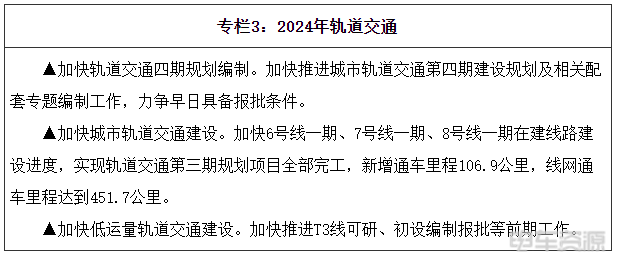 专栏3：2024年轨道交通

▲加快轨道交通四期规划编制。加快推进城市轨道交通第四期建设规划及相关配套专题编制工作，力争早日具备报批条件。

▲加快城市轨道交通建设。加快6号线一期、7号线一期、8号线一期在建线路建设进度，实现轨道交通第三期规划项目全部完工，新增通车里程106.9公里，线网通车里程达到451.7公里。

▲加快低运量轨道交通建设。加快推进T3线可研、初设编制报批等前期工作。

电车资源